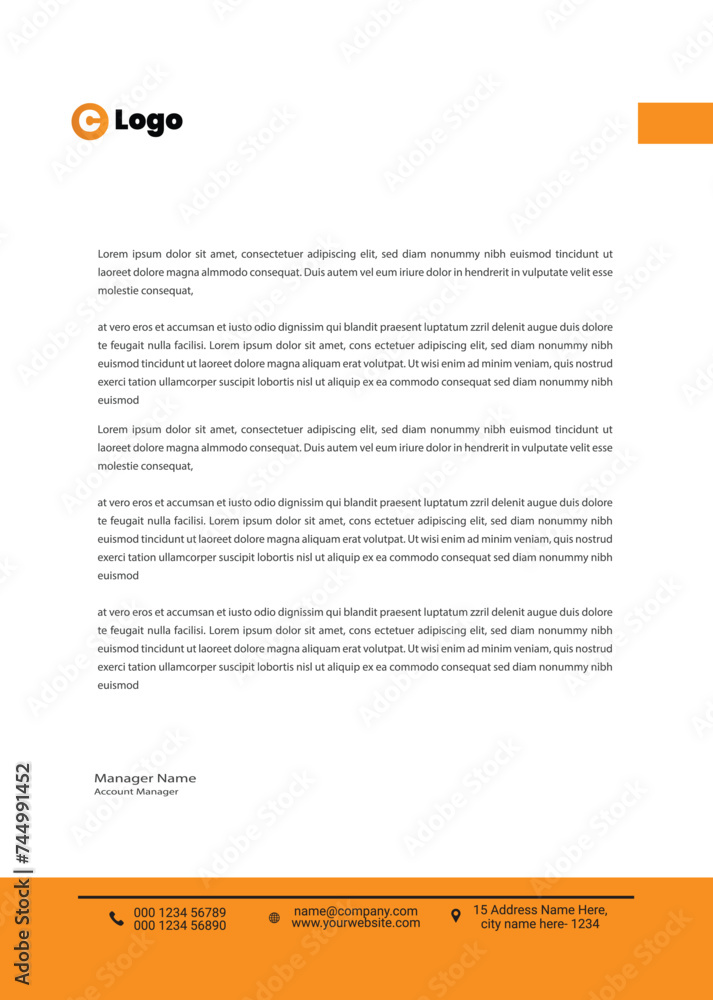 Logo

Lorem ipsum dolor sit amet, consectetuer adipiscing elit, sed diam nonummy nibh euismod tincidunt ut laoreet dolore magna almmodo consequat. Duis autem vel eum iriure dolor in hendrerit in vulputate velit esse molestie consequat,

at vero eros et accumsan et iusto odio dignissim qui blandit praesent luptatum zzril delenit augue duis dolore te feugait nulla facilisi. Lorem ipsum dolor sit amet, cons ectetuer adipiscing elit, sed diam nonummy nibh euismod tincidunt ut laoreet dolore magna aliquam erat volutpat. Ut wisi enim ad minim veniam, quis nostrud exerci tation ullamcorper suscipit lobortis nisl ut aliquip ex ea commodo consequat sed diam nonummy nibh euismod

Lorem ipsum dolor sit amet, consectetuer adipiscing elit, sed diam nonummy nibh euismod tincidunt ut laoreet dolore magna almmodo consequat. Duis autem vel eum iriure dolor in hendrerit in vulputate velit esse molestie consequat,

at vero eros et accumsan et iusto odio dignissim qui blandit praesent luptatum zzril delenit augue duis dolore te feugait nulla facilisi. Lorem ipsum dolor sit amet, cons ectetuer adipiscing elit, sed diam nonummy nibh euismod tincidunt ut laoreet dolore magna aliquam erat volutpat. Ut wisi enim ad minim veniam, quis nostrud exerci tation ullamcorper suscipit lobortis nisl ut aliquip ex ea commodo consequat sed diam nonummy nibh euismod

at vero eros et accumsan et iusto odio dignissim qui blandit praesent luptatum zzril delenit augue duis dolore te feugait nulla facilisi. Lorem ipsum dolor sit amet, cons ectetuer adipiscing elit, sed diam nonummy nibh euismod tincidunt ut laoreet dolore magna aliquam erat volutpat. Ut wisi enim ad minim veniam, quis nostrud exerci tation ullamcorper suscipit lobortis nisl ut aliquip ex ea commodo consequat sed diam nonummy nibh euismod

Manager Name
Account Manager

000 1234 56789
000 1234 56890

name@company.com
www.yourwebsite.com

15 Address Name Here,
city name here- 1234

Adobe Stock | #744991452